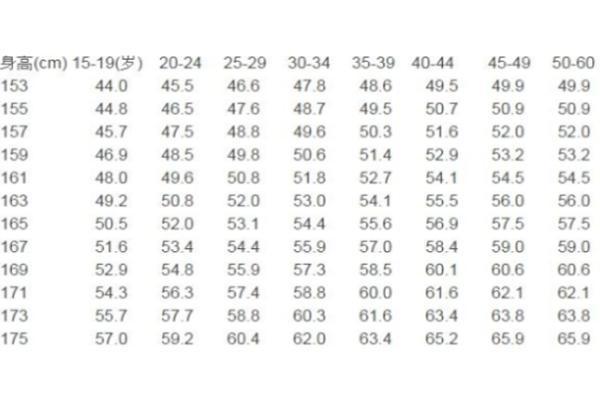 | 身高(cm) | 15-19(岁) | 20-24 | 25-29 | 30-34 | 35-39 | 40-44 | 45-49 | 50-60 |
|---|---|---|---|---|---|---|---|---|
| 153 | 44.0 | 45.5 | 46.6 | 47.8 | 48.6 | 49.5 | 49.9 | 49.9 |
| 155 | 44.8 | 46.5 | 47.6 | 48.7 | 49.5 | 50.7 | 50.9 | 50.9 |
| 157 | 45.7 | 47.5 | 48.8 | 49.6 | 50.3 | 51.6 | 52.0 | 52.0 |
| 159 | 46.9 | 48.5 | 49.8 | 50.6 | 51.4 | 52.9 | 53.2 | 53.2 |
| 161 | 48.0 | 49.6 | 50.8 | 51.8 | 52.7 | 54.1 | 54.5 | 54.5 |
| 163 | 49.2 | 50.8 | 52.0 | 53.0 | 54.1 | 55.5 | 56.0 | 56.0 |
| 165 | 50.5 | 52.0 | 53.1 | 54.4 | 55.6 | 56.9 | 57.5 | 57.5 |
| 167 | 51.6 | 53.4 | 54.4 | 55.9 | 57.0 | 58.4 | 59.0 | 59.0 |
| 169 | 52.9 | 54.8 | 55.9 | 57.3 | 58.5 | 60.1 | 60.6 | 60.6 |
| 171 | 54.3 | 56.3 | 57.4 | 58.8 | 60.0 | 61.6 | 62.1 | 62.1 |
| 173 | 55.7 | 57.7 | 58.8 | 60.3 | 61.6 | 63.4 | 63.8 | 63.8 |
| 175 | 57.0 | 59.2 | 60.4 | 62.0 | 63.4 | 65.2 | 65.9 | 65.9 |